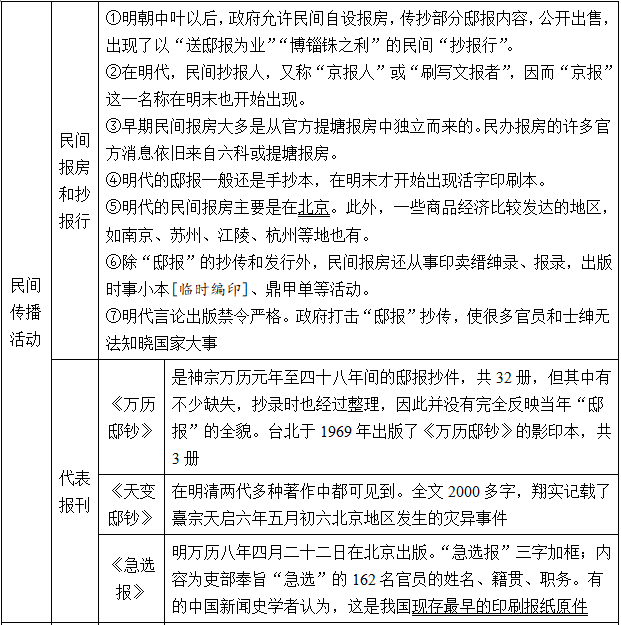 | 民间传播活动 | 民间报房和抄报行 | ①明朝中叶以后，政府允许民间自设报房，传抄部分邸报内容，公开出售，出现了以“送邸报为业”“博锱铢之利”的民间“抄报行”。<br>②在明代，民间抄报人，又称“京报人”或“刷写文报者”，因而“京报”这一名称在明末也开始出现。<br>③早期民间报房大多是从官方提塘报房中独立而来的。民办报房的许多官方消息依旧来自六科或提塘报房。<br>④明代的邸报一般还是手抄本，在明末才开始出现活字印刷本。<br>⑤明代的民间报房主要是在北京。此外，一些商品经济比较发达的地区，如南京、苏州、江陵、杭州等地也有。<br>⑥除“邸报”的抄传和发行外，民间报房还从事印卖缙绅录、报录，出版时事小本[临时编印]、鼎甲单等活动。<br>⑦明代言论出版禁令严格。政府打击“邸报”抄传，使很多官员和士绅无法知晓国家大事 | |
|---|---|---|---|
| | 代表报刊 | 《万历邸钞》 | 是神宗万历元年至四十八年间的邸报抄件，共 32 册，但其中有不少缺失，抄录时也经过整理，因此并没有完全反映当年“邸报”的全貌。台北于 1969 年出版了《万历邸钞》的影印本，共 3 册 |
| | | 《天变邸钞》 | 在明清两代多种著作中都可见到。全文 2000 多字，翔实记载了熹宗天启六年五月初六北京地区发生的灾异事件 |
| | | 《急选报》 | 明万历八年四月二十二日在北京出版。“急选报”三字加框；内容为吏部奉旨“急选”的 162 名官员的姓名、籍贯、职务。有的中国新闻史学者认为，这是我国现存最早的印刷报纸原件 |